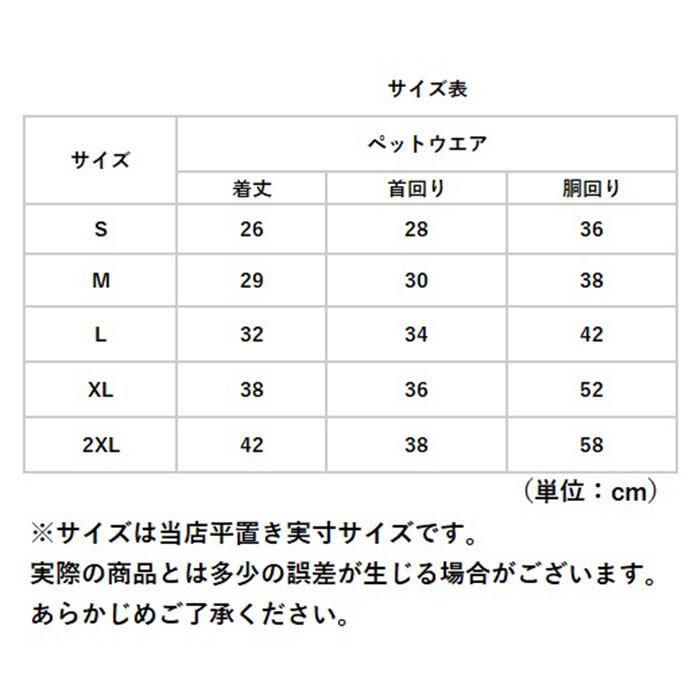 サイズ表

| サイズ | ペットウエア | | |
|---|---|---|---|
| | 着丈 | 首回り | 胴回り |
| S | 26 | 28 | 36 |
| M | 29 | 30 | 38 |
| L | 32 | 34 | 42 |
| XL | 38 | 36 | 52 |
| 2XL | 42 | 38 | 58 |

（単位：cm）

※サイズは当店平置き実寸サイズです。
実際の商品とは多少の誤差が生じる場合がございます。
あらかじめご了承ください。